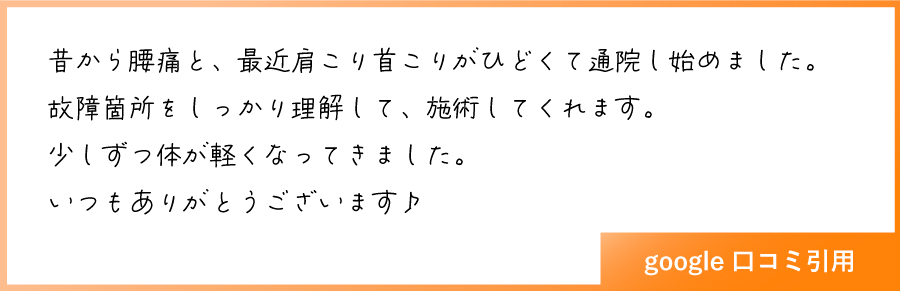 昔から腰痛と、最近肩こり首こりがひどくて通院し始めました。
故障箇所をしっかり理解して、施術してくれます。
少しずつ体が軽くなってきました。
いつもありがとうございます♪

google 口コミ引用